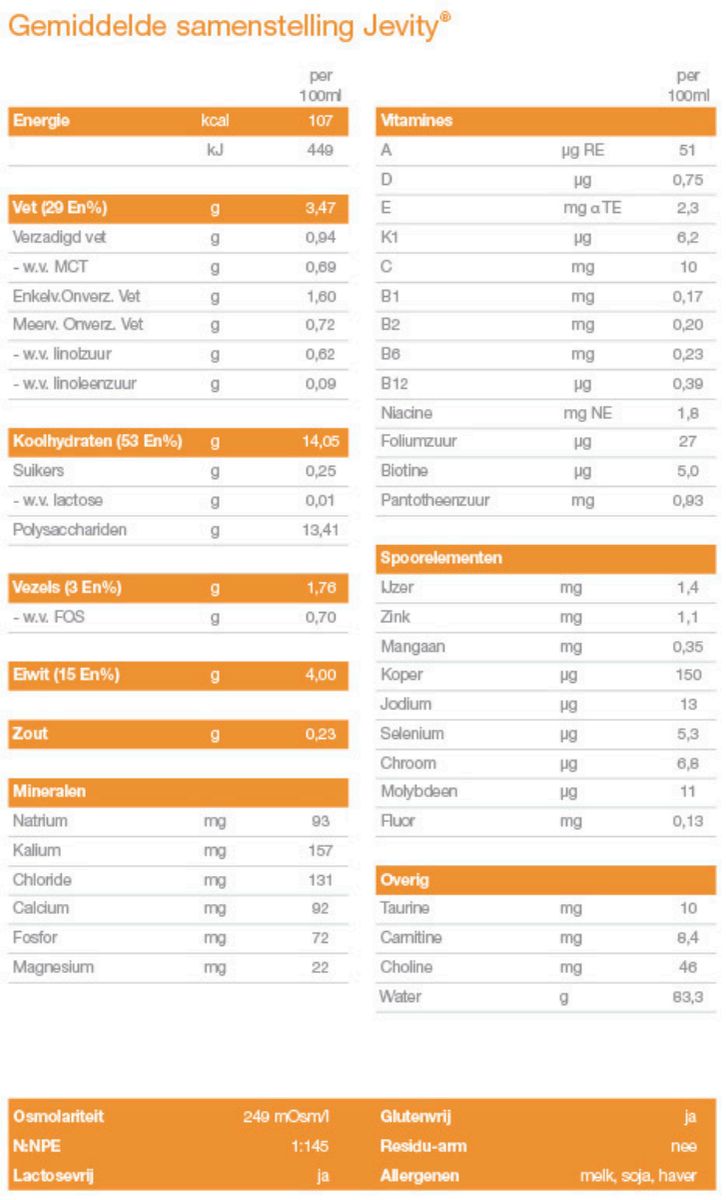 Gemiddelde samenstelling Jevity®

| | | per 100ml |
|---|---|---|
| Energie | kcal | 107 |
| | kJ | 449 |
| Vet (29 En%) | g | 3,47 |
| Verzadigd vet | g | 0,94 |
| - w.v. MCT | g | 0,69 |
| Enkelv.Onverz. Vet | g | 1,60 |
| Meerv. Onverz. Vet | g | 0,72 |
| - w.v. linolzuur | g | 0,62 |
| - w.v. linoleenzuur | g | 0,09 |
| Koolhydraten (53 En%) | g | 14,05 |
| Suikers | g | 0,25 |
| - w.v. lactose | g | 0,01 |
| Polysacchariden | g | 13,41 |
| Vezels (3 En%) | g | 1,76 |
| - w.v. FOS | g | 0,70 |
| Eiwit (15 En%) | g | 4,00 |
| Zout | g | 0,23 |
| Mineralen | | |
| Natrium | mg | 93 |
| Kalium | mg | 157 |
| Chloride | mg | 131 |
| Calcium | mg | 92 |
| Fosfor | mg | 72 |
| Magnesium | mg | 22 |

| | | per 100ml |
|---|---|---|
| Vitamines | | |
| A | µg RE | 51 |
| D | µg | 0,75 |
| E | mg α TE | 2,3 |
| K1 | µg | 6,2 |
| C | mg | 10 |
| B1 | mg | 0,17 |
| B2 | mg | 0,20 |
| B6 | mg | 0,23 |
| B12 | µg | 0,39 |
| Niacine | mg NE | 1,8 |
| Foliumzuur | µg | 27 |
| Biotine | µg | 5,0 |
| Pantotheenzuur | mg | 0,93 |
| Spoorelementen | | |
| IJzer | mg | 1,4 |
| Zink | mg | 1,1 |
| Mangaan | mg | 0,35 |
| Koper | µg | 150 |
| Jodium | µg | 13 |
| Selenium | µg | 5,3 |
| Chroom | µg | 6,8 |
| Molybdeen | µg | 11 |
| Fluor | mg | 0,13 |
| Overig | | |
| Taurine | mg | 10 |
| Carnitine | mg | 8,4 |
| Choline | mg | 46 |
| Water | g | 83,3 |

| | | | |
|---|---|---|---|
| Osmolariteit | 249 mOsm/l | Glutenvrij | ja |
| N:NPE | 1:145 | Residu-arm | nee |
| Lactosevrij | ja | Allergenen | melk, soja, haver |